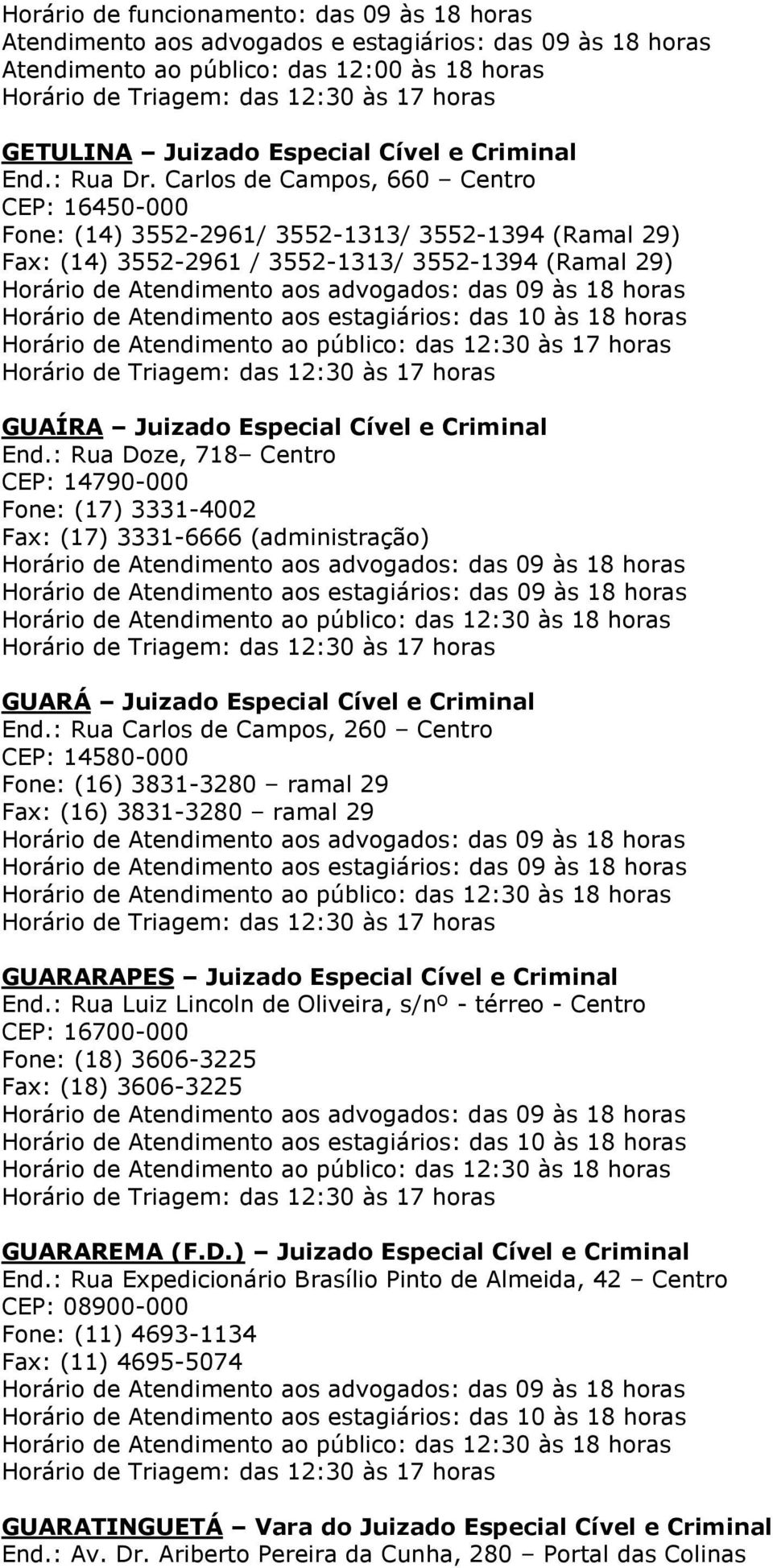 Horário de funcionamento: das 09 às 18 horas
Atendimento aos advogados e estagiários: das 09 às 18 horas
Atendimento ao público: das 12:00 às 18 horas
Horário de Triagem: das 12:30 às 17 horas

GETULINA – Juizado Especial Cível e Criminal
End.: Rua Dr. Carlos de Campos, 660 – Centro
CEP: 16450-000
Fone: (14) 3552-2961/ 3552-1313/ 3552-1394 (Ramal 29)
Fax: (14) 3552-2961 / 3552-1313/ 3552-1394 (Ramal 29)
Horário de Atendimento aos advogados: das 09 às 18 horas
Horário de Atendimento aos estagiários: das 10 às 18 horas
Horário de Atendimento ao público: das 12:30 às 17 horas
Horário de Triagem: das 12:30 às 17 horas

GUAÍRA – Juizado Especial Cível e Criminal
End.: Rua Doze, 718– Centro
CEP: 14790-000
Fone: (17) 3331-4002
Fax: (17) 3331-6666 (administração)
Horário de Atendimento aos advogados: das 09 às 18 horas
Horário de Atendimento aos estagiários: das 09 às 18 horas
Horário de Atendimento ao público: das 12:30 às 18 horas
Horário de Triagem: das 12:30 às 17 horas

GUARÁ – Juizado Especial Cível e Criminal
End.: Rua Carlos de Campos, 260 – Centro
CEP: 14580-000
Fone: (16) 3831-3280 – ramal 29
Fax: (16) 3831-3280 – ramal 29
Horário de Atendimento aos advogados: das 09 às 18 horas
Horário de Atendimento aos estagiários: das 09 às 18 horas
Horário de Atendimento ao público: das 12:30 às 18 horas
Horário de Triagem: das 12:30 às 17 horas

GUARARAPES – Juizado Especial Cível e Criminal
End.: Rua Luiz Lincoln de Oliveira, s/nº - térreo - Centro
CEP: 16700-000
Fone: (18) 3606-3225
Fax: (18) 3606-3225
Horário de Atendimento aos advogados: das 09 às 18 horas
Horário de Atendimento aos estagiários: das 10 às 18 horas
Horário de Atendimento ao público: das 12:30 às 18 horas
Horário de Triagem: das 12:30 às 17 horas

GUARAREMA (F.D.) – Juizado Especial Cível e Criminal
End.: Rua Expedicionário Brasílio Pinto de Almeida, 42 – Centro
CEP: 08900-000
Fone: (11) 4693-1134
Fax: (11) 4695-5074
Horário de Atendimento aos advogados: das 09 às 18 horas
Horário de Atendimento aos estagiários: das 10 às 18 horas
Horário de Atendimento ao público: das 12:30 às 18 horas
Horário de Triagem: das 12:30 às 17 horas

GUARATINGUETÁ – Vara do Juizado Especial Cível e Criminal
End.: Av. Dr. Ariberto Pereira da Cunha, 280 – Portal das Colinas